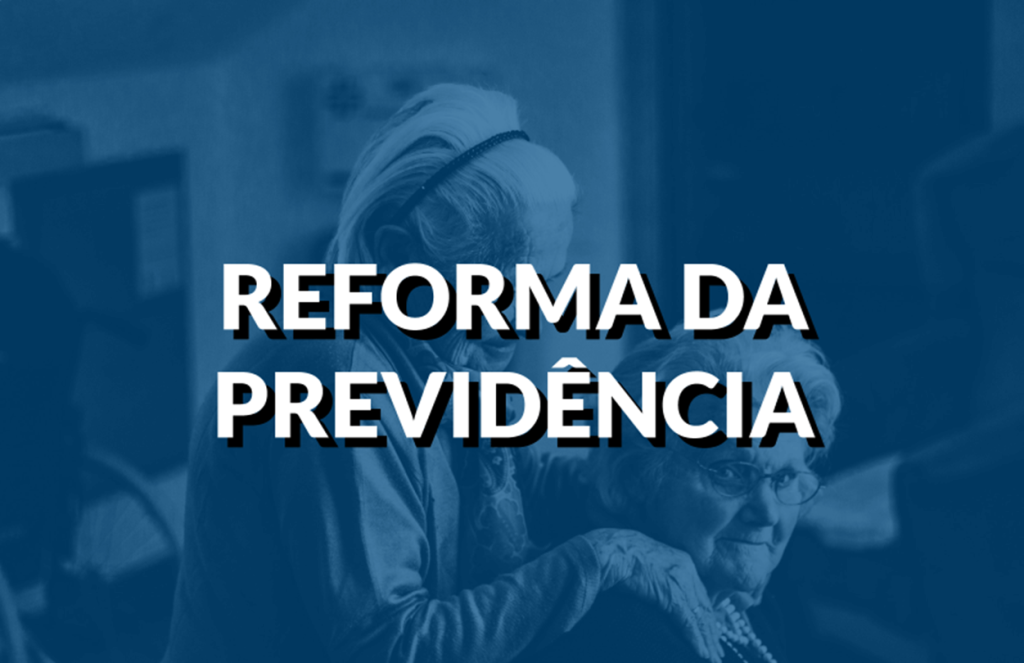 REFORMA DA PREVIDÊNCIA